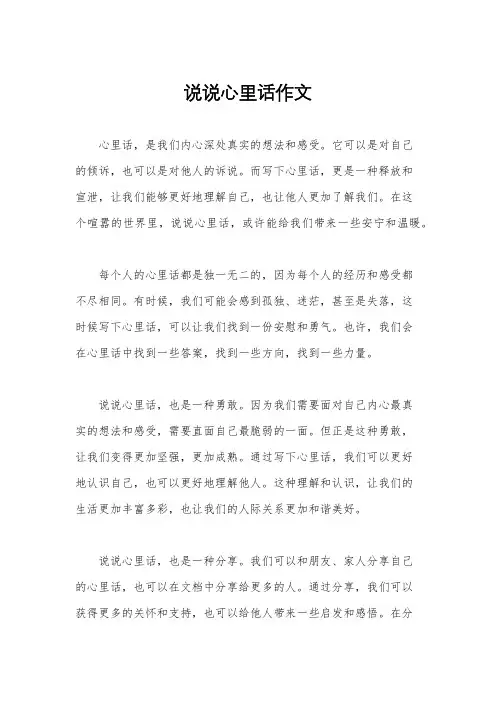 说说心里话作文

心里话，是我们内心深处真实的想法和感受。它可以是对自己的倾诉，也可以是对他人的诉说。而写下心里话，更是一种释放和宣泄，让我们能够更好地理解自己，也让他人更加了解我们。在这个喧嚣的世界里，说说心里话，或许能给我们带来一些安宁和温暖。

每个人的心里话都是独一无二的，因为每个人的经历和感受都不尽相同。有时候，我们可能会感到孤独、迷茫，甚至是失落，这时候写下心里话，可以让我们找到一份安慰和勇气。也许，我们会在心里话中找到一些答案，找到一些方向，找到一些力量。

说说心里话，也是一种勇敢。因为我们需要面对自己内心最真实的想法和感受，需要直面自己最脆弱的一面。但正是这种勇敢，让我们变得更加坚强，更加成熟。通过写下心里话，我们可以更好地认识自己，也可以更好地理解他人。这种理解和认识，让我们的生活更加丰富多彩，也让我们的人际关系更加和谐美好。

说说心里话，也是一种分享。我们可以和朋友、家人分享自己的心里话，也可以在文档中分享给更多的人。通过分享，我们可以获得更多的关怀和支持，也可以给他人带来一些启发和感悟。在分